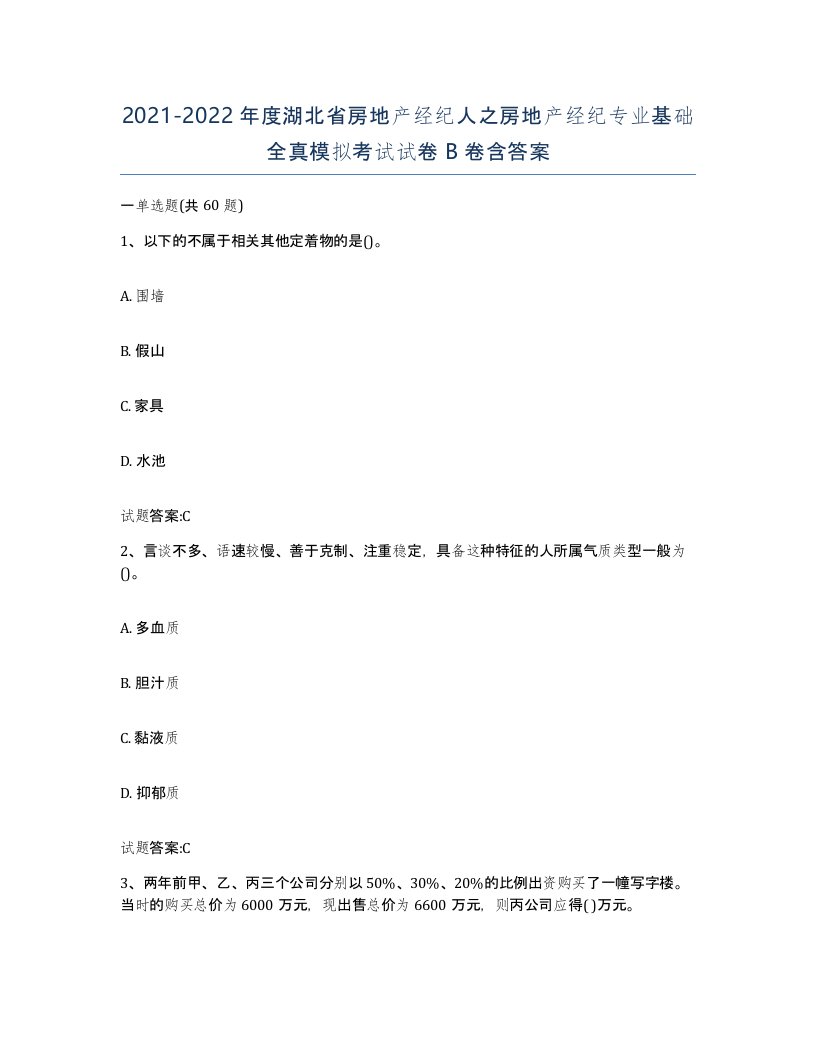 2021-2022年度湖北省房地产经纪人之房地产经纪专业基础全真模拟考试试卷B卷含答案

一单选题(共60题)

1、以下的不属于相关其他定着物的是()。

A. 围墙

B. 假山

C. 家具

D. 水池

试题答案:C

2、言谈不多、语速较慢、善于克制、注重稳定，具备这种特征的人所属气质类型一般为()。

A. 多血质

B. 胆汁质

C. 黏液质

D. 抑郁质

试题答案:C

3、两年前甲、乙、丙三个公司分别以50%、30%、20%的比例出资购买了一幢写字楼。当时的购买总价为6000万元，现出售总价为6600万元，则丙公司应得()万元。